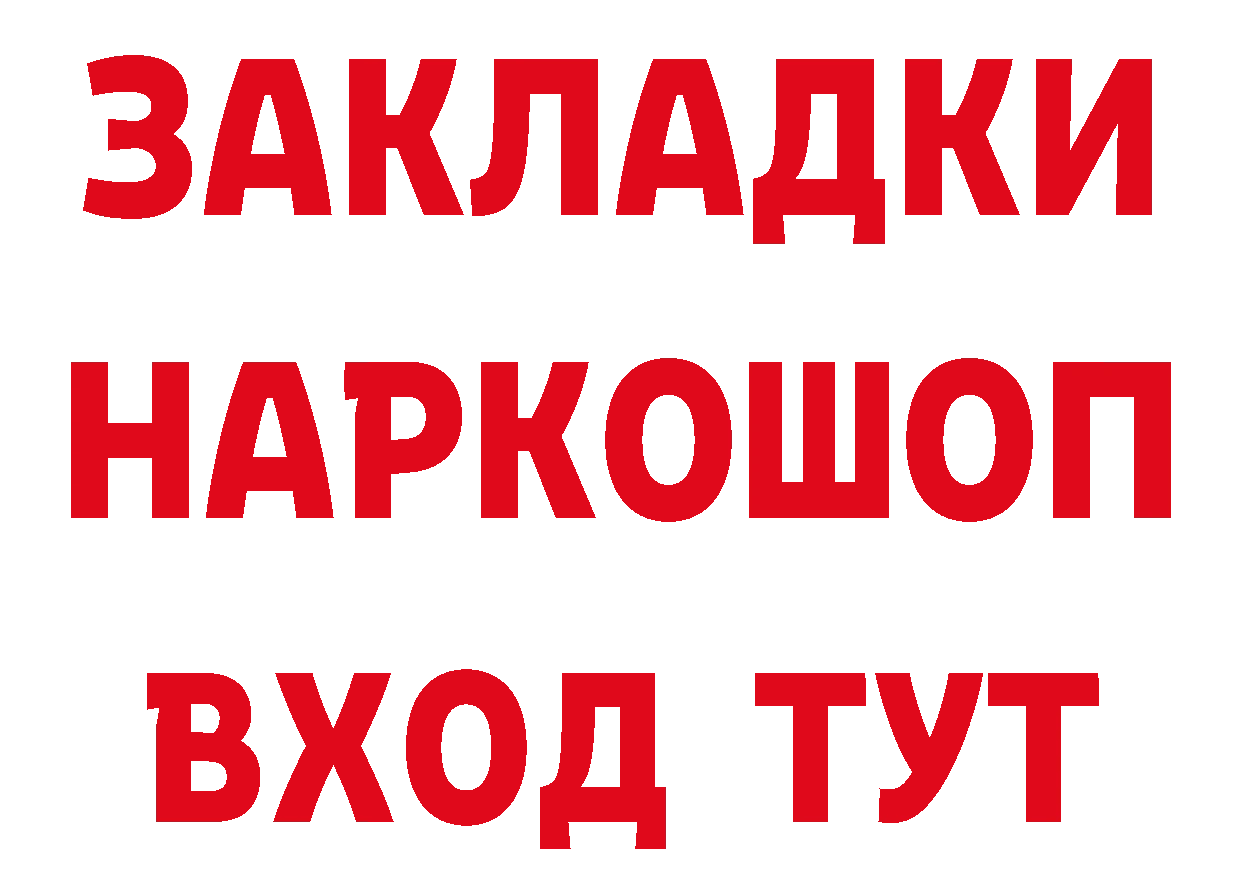 ЗАКЛАДКИ НАРКОШОП ВХОД ТУТ